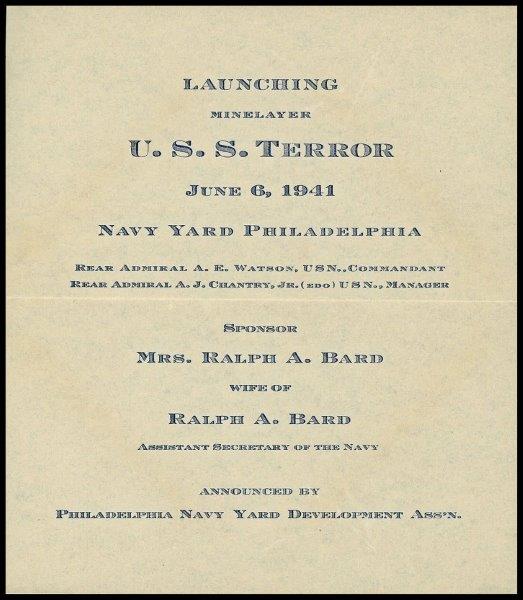 LAUNCHING

MINELAYER

U. S. S. TERROR

JUNE 6, 1941

NAVY YARD PHILADELPHIA

REAR ADMIRAL A. E. WATSON, U S N., COMMANDANT
REAR ADMIRAL A. J. CHANTRY, JR. (EDO) U S N., MANAGER

SPONSOR

MRS. RALPH A. BARD

WIFE OF

RALPH A. BARD

ASSISTANT SECRETARY OF THE NAVY

ANNOUNCED BY

PHILADELPHIA NAVY YARD DEVELOPMENT ASS'N.